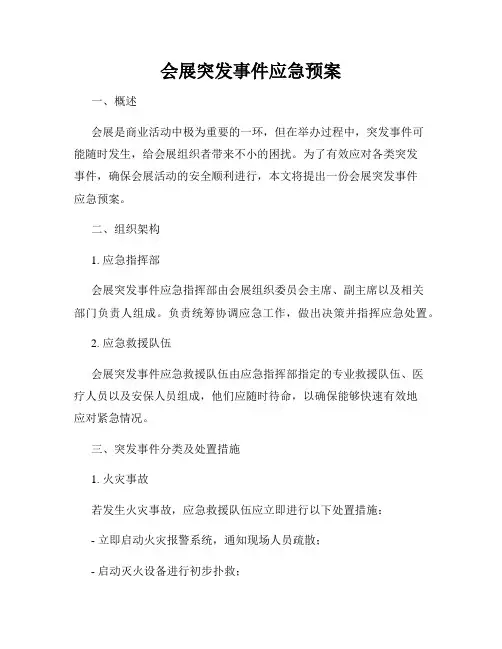 会展突发事件应急预案

一、概述

会展是商业活动中极为重要的一环，但在举办过程中，突发事件可能随时发生，给会展组织者带来不小的困扰。为了有效应对各类突发事件，确保会展活动的安全顺利进行，本文将提出一份会展突发事件应急预案。

二、组织架构

1. 应急指挥部

会展突发事件应急指挥部由会展组织委员会主席、副主席以及相关部门负责人组成。负责统筹协调应急工作，做出决策并指挥应急处置。

2. 应急救援队伍

会展突发事件应急救援队伍由应急指挥部指定的专业救援队伍、医疗人员以及安保人员组成，他们应随时待命，以确保能够快速有效地应对紧急情况。

三、突发事件分类及处置措施

1. 火灾事故

若发生火灾事故，应急救援队伍应立即进行以下处置措施：

- 立即启动火灾报警系统，通知现场人员疏散；

- 启动灭火设备进行初步扑救；